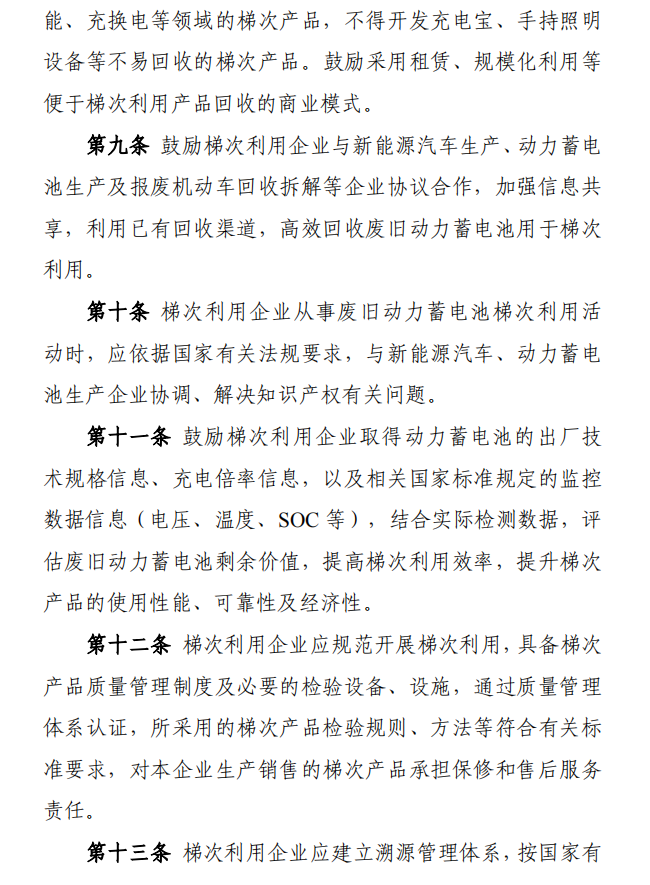 能、充换电等领域的梯次产品，不得开发充电宝、手持照明设备等不易回收的梯次产品。鼓励采用租赁、规模化利用等便于梯次利用产品回收的商业模式。

第九条 鼓励梯次利用企业与新能源汽车生产、动力蓄电池生产及报废机动车回收拆解等企业协议合作，加强信息共享，利用已有回收渠道，高效回收废旧动力蓄电池用于梯次利用。

第十条 梯次利用企业从事废旧动力蓄电池梯次利用活动时，应依据国家有关法规要求，与新能源汽车、动力蓄电池生产企业协调、解决知识产权有关问题。

第十一条 鼓励梯次利用企业取得动力蓄电池的出厂技术规格信息、充电倍率信息，以及相关国家标准规定的监控数据信息（电压、温度、SOC等），结合实际检测数据，评估废旧动力蓄电池剩余价值，提高梯次利用效率，提升梯次产品的使用性能、可靠性及经济性。

第十二条 梯次利用企业应规范开展梯次利用，具备梯次产品质量管理制度及必要的检验设备、设施，通过质量管理体系认证，所采用的梯次产品检验规则、方法等符合有关标准要求，对本企业生产销售的梯次产品承担保修和售后服务责任。

第十三条 梯次利用企业应建立溯源管理体系，按国家有